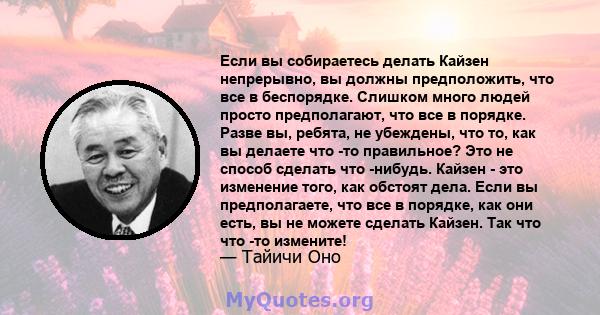 Если вы собираетесь делать Кайзен непрерывно, вы должны предположить, что все в беспорядке. Слишком много людей просто предполагают, что все в порядке. Разве вы, ребята, не убеждены, что то, как вы делаете что -то правильное? Это не способ сделать что -нибудь. Кайзен - это изменение того, как обстоят дела. Если вы предполагаете, что все в порядке, как они есть, вы не можете сделать Кайзен. Так что что -то измените!
— Тайичи Оно

MyQuotes.org